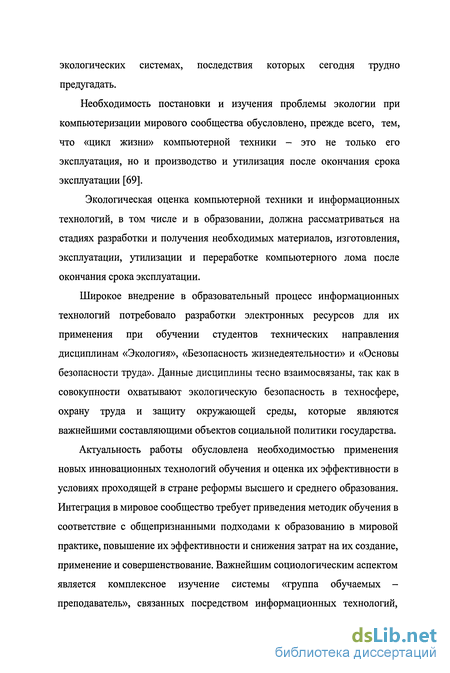 экологических системах, последствия которых сегодня трудно предугадать.

Необходимость постановки и изучения проблемы экологии при компьютеризации мирового сообщества обусловлено, прежде всего, тем, что «цикл жизни» компьютерной техники – это не только его эксплуатация, но и производство и утилизация после окончания срока эксплуатации [69].

Экологическая оценка компьютерной техники и информационных технологий, в том числе и в образовании, должна рассматриваться на стадиях разработки и получения необходимых материалов, изготовления, эксплуатации, утилизации и переработке компьютерного лома после окончания срока эксплуатации.

Широкое внедрение в образовательный процесс информационных технологий потребовало разработки электронных ресурсов для их применения при обучении студентов технических направления дисциплинам «Экология», «Безопасность жизнедеятельности» и «Основы безопасности труда». Данные дисциплины тесно взаимосвязаны, так как в совокупности охватывают экологическую безопасность в техносфере, охрану труда и защиту окружающей среды, которые являются важнейшими составляющими объектов социальной политики государства.

Актуальность работы обусловлена необходимостью применения новых инновационных технологий обучения и оценка их эффективности в условиях проходящей в стране реформы высшего и среднего образования. Интеграция в мировое сообщество требует приведения методик обучения в соответствие с общепризнанными подходами к образованию в мировой практике, повышение их эффективности и снижения затрат на их создание, применение и совершенствование. Важнейшим социологическим аспектом является комплексное изучение системы «группа обучаемых – преподаватель», связанных посредством информационных технологий,

dsLib.net
библиотека диссертаций